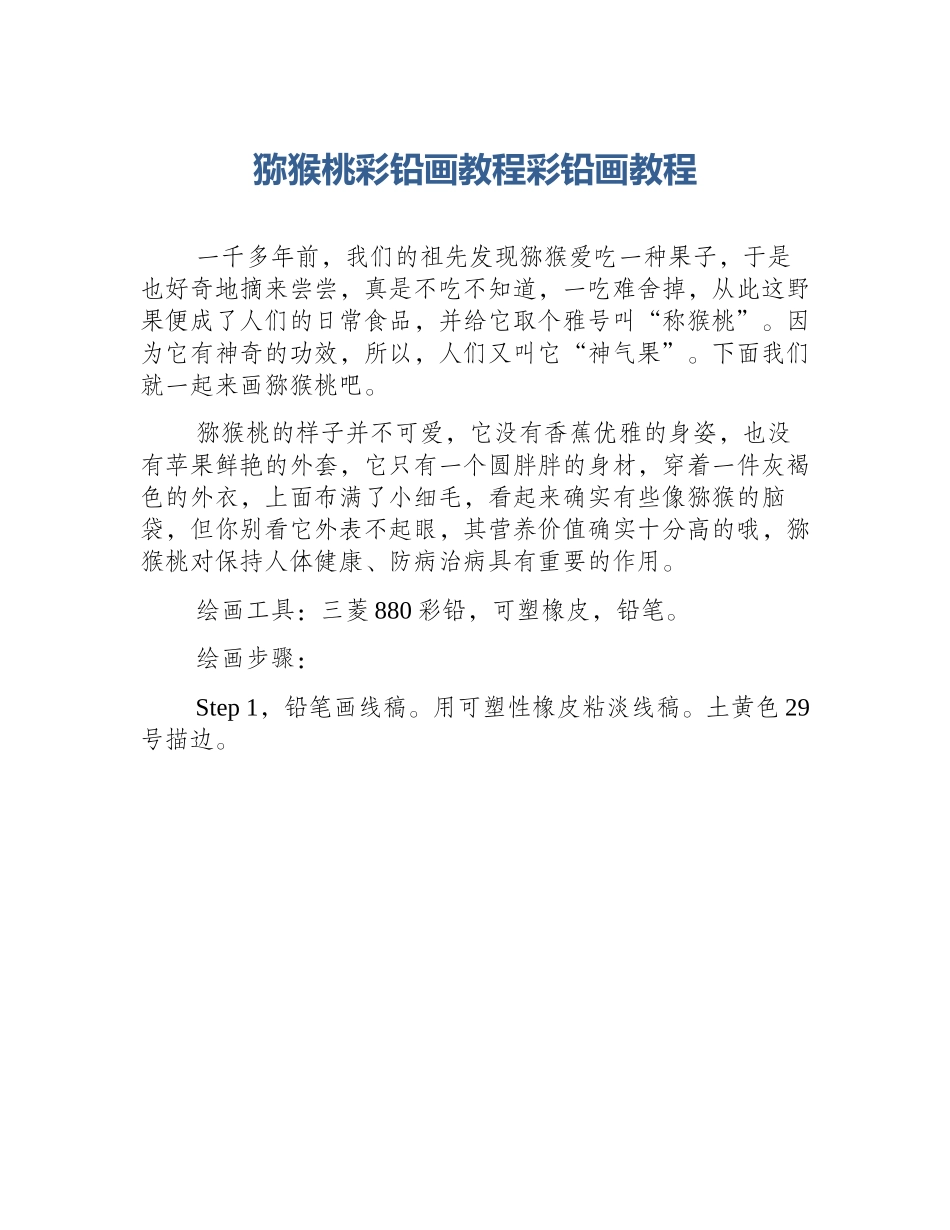 猕猴桃彩铅画教程彩铅画教程

一千多年前，我们的祖先发现猕猴爱吃一种果子，于是也好奇地摘来尝尝，真是不吃不知道，一吃难舍掉，从此这野果便成了人们的日常食品，并给它取个雅号叫“称猴桃”。因为它有神奇的功效，所以，人们又叫它“神气果”。下面我们就一起来画猕猴桃吧。

猕猴桃的样子并不可爱，它没有香蕉优雅的身姿，也没有苹果鲜艳的外套，它只有一个圆胖胖的身材，穿着一件灰褐色的外衣，上面布满了小细毛，看起来确实有些像猕猴的脑袋，但你别看它外表不起眼，其营养价值确实十分高的哦，猕猴桃对保持人体健康、防病治病具有重要的作用。

绘画工具：三菱 880 彩铅，可塑橡皮，铅笔。

绘画步骤：

Step 1，铅笔画线稿。用可塑性橡皮粘淡线稿。土黄色 29 号描边。